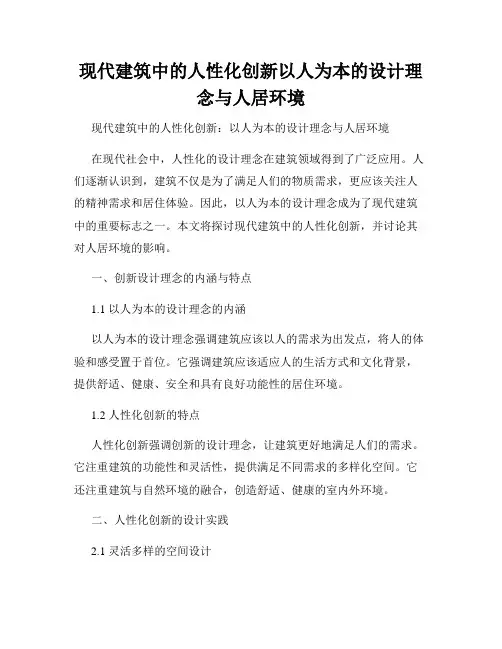 现代建筑中的人性化创新以人为本的设计理念与人居环境

现代建筑中的人性化创新：以人为本的设计理念与人居环境

在现代社会中，人性化的设计理念在建筑领域得到了广泛应用。人们逐渐认识到，建筑不仅是为了满足人们的物质需求，更应该关注人的精神需求和居住体验。因此，以人为本的设计理念成为了现代建筑中的重要标志之一。本文将探讨现代建筑中的人性化创新，并讨论其对人居环境的影响。

一、创新设计理念的内涵与特点

1.1 以人为本的设计理念的内涵

以人为本的设计理念强调建筑应该以人的需求为出发点，将人的体验和感受置于首位。它强调建筑应该适应人的生活方式和文化背景，提供舒适、健康、安全和具有良好功能性的居住环境。

1.2 人性化创新的特点

人性化创新强调创新的设计理念，让建筑更好地满足人们的需求。它注重建筑的功能性和灵活性，提供满足不同需求的多样化空间。它还注重建筑与自然环境的融合，创造舒适、健康的室内外环境。

二、人性化创新的设计实践

2.1 灵活多样的空间设计